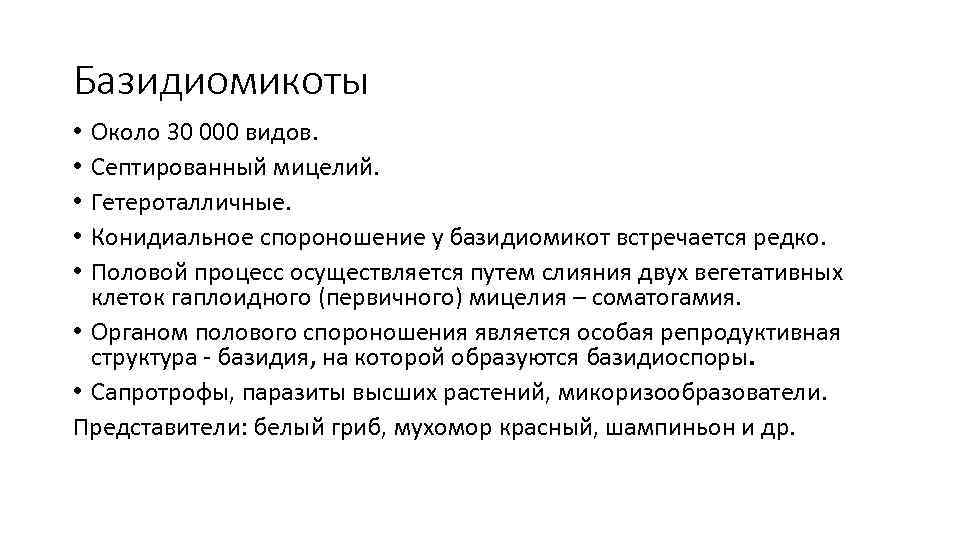 Базидиомикоты

• Около 30 000 видов.
• Септированный мицелий.
• Гетероталличные.
• Конидиальное спороношение у базидиомикот встречается редко.
• Половой процесс осуществляется путем слияния двух вегетативных клеток гаплоидного (первичного) мицелия – соматогамия.
• Органом полового спороношения является особая репродуктивная структура - базидия, на которой образуются базидиоспоры.
• Сапротрофы, паразиты высших растений, микоризообразователи.

Представители: белый гриб, мухомор красный, шампиньон и др.